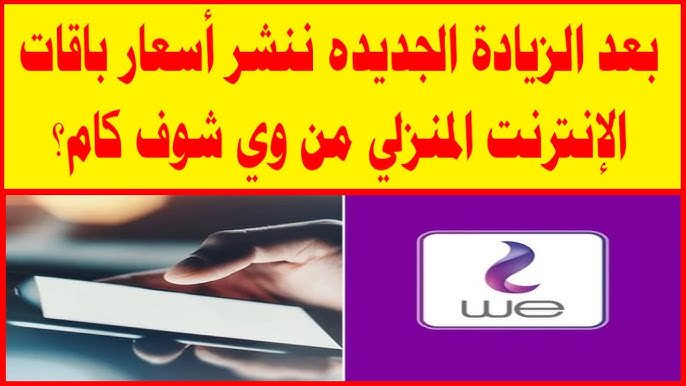 بعد الزيادة الجديده ننشر أسعار باقات الإنترنت المنزلي من وي شوف كام؟

we